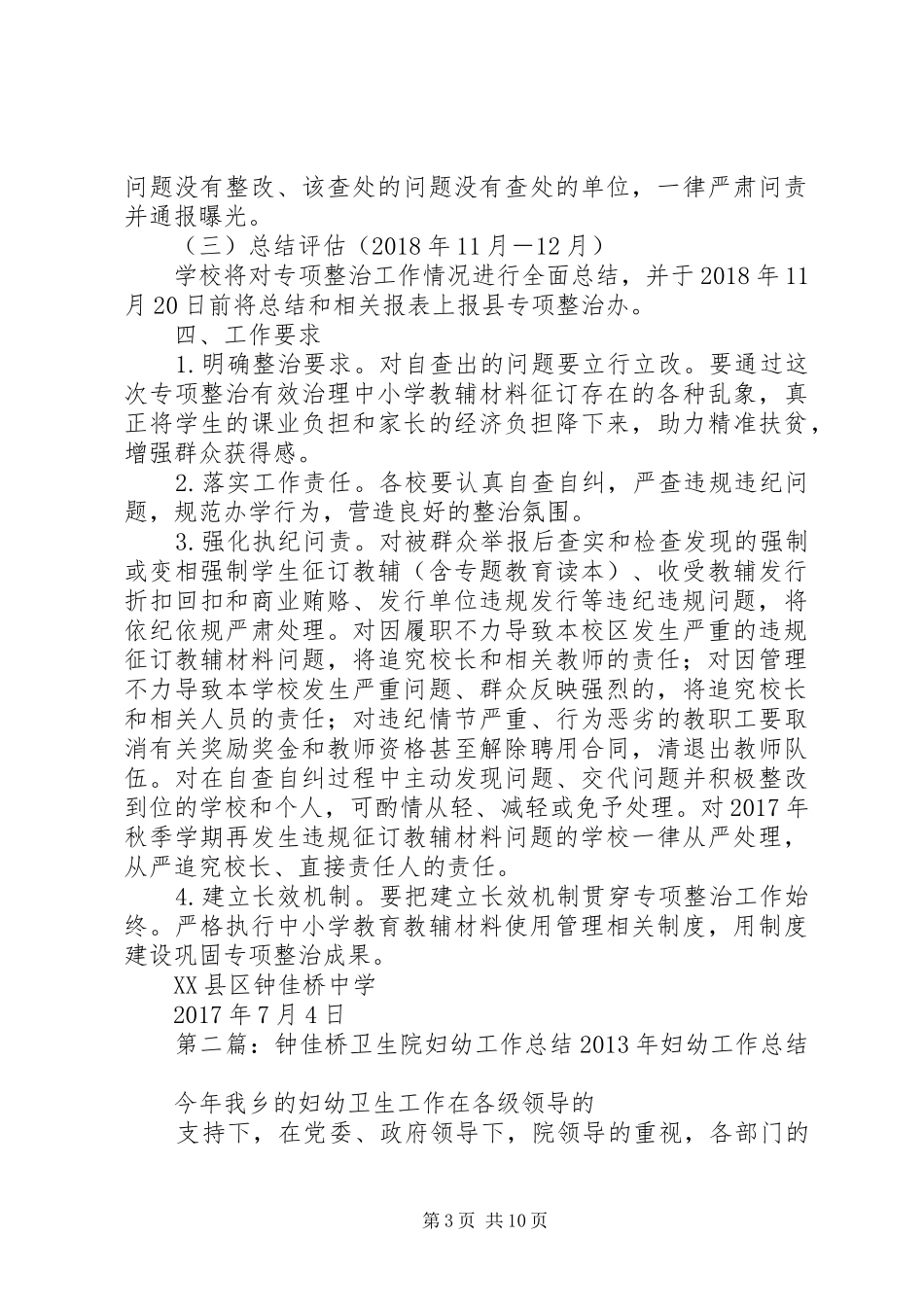 问题没有整改、该查处的问题没有查处的单位，一律严肃问责并通报曝光。

（三）总结评估（2018年11月—12月）

学校将对专项整治工作情况进行全面总结，并于2018年11月20日前将总结和相关报表上报县专项整治办。

四、工作要求

1.明确整治要求。对自查出的问题要立行立改。要通过这次专项整治有效治理中小学教辅材料征订存在的各种乱象，真正将学生的课业负担和家长的经济负担降下来，助力精准扶贫，增强群众获得感。

2.落实工作责任。各校要认真自查自纠，严查违规违纪问题，规范办学行为，营造良好的整治氛围。

3.强化执纪问责。对被群众举报后查实和检查发现的强制或变相强制学生征订教辅（含专题教育读本）、收受教辅发行折扣回扣和商业贿赂、发行单位违规发行等违纪违规问题，将依纪依规严肃处理。对因履职不力导致本校区发生严重的违规征订教辅材料问题，将追究校长和相关教师的责任；对因管理不力导致本学校发生严重问题、群众反映强烈的，将追究校长和相关人员的责任；对违纪情节严重、行为恶劣的教职工要取消有关奖励奖金和教师资格甚至解除聘用合同，清退出教师队伍。对在自查自纠过程中主动发现问题、交代问题并积极整改到位的学校和个人，可酌情从轻、减轻或免予处理。对2017年秋季学期再发生违规征订教辅材料问题的学校一律从严处理，从严追究校长、直接责任人的责任。

4.建立长效机制。要把建立长效机制贯穿专项整治工作始终。严格执行中小学教育教辅材料使用管理相关制度，用制度建设巩固专项整治成果。

XX县区钟佳桥中学

2017年7月4日

第二篇：钟佳桥卫生院妇幼工作总结2013年妇幼工作总结

今年我乡的妇幼卫生工作在各级领导的

支持下，在党委、政府领导下，院领导的重视，各部门的

第3页 共10页